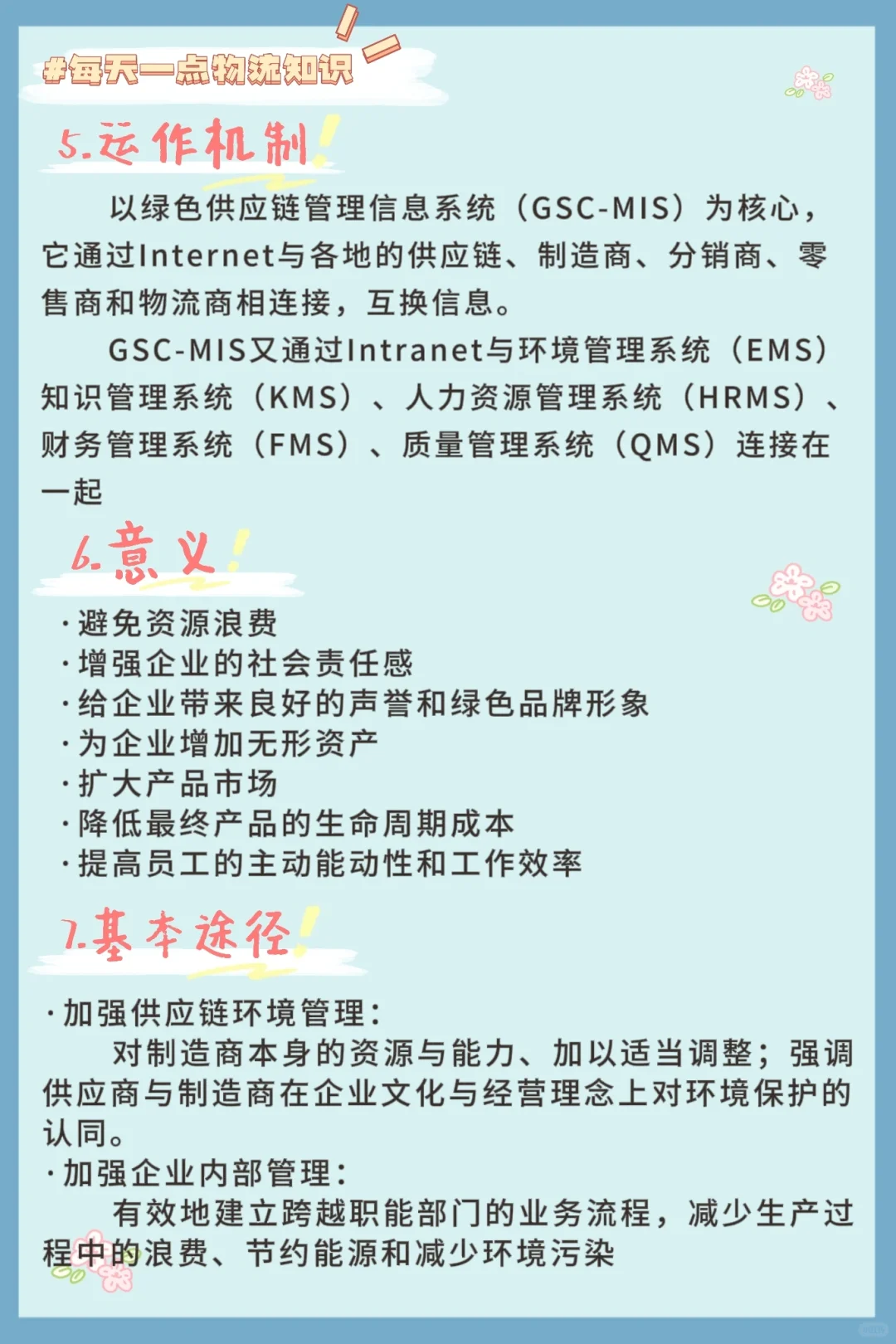 #每天一点物流知识

5.运作机制

以绿色供应链管理信息系统（GSC-MIS）为核心，它通过Internet与各地的供应链、制造商、分销商、零售商和物流商相连接，互换信息。

GSC-MIS又通过Intranet与环境管理系统（EMS）知识管理系统（KMS）、人力资源管理系统（HRMS）、财务管理系统（FMS）、质量管理系统（QMS）连接在一起

6.意义

·避免资源浪费
·增强企业的社会责任感
·给企业带来良好的声誉和绿色品牌形象
·为企业增加无形资产
·扩大产品市场
·降低最终产品的生命周期成本
·提高员工的主动能动性和工作效率

7.基本途径

·加强供应链环境管理：
对制造商本身的资源与能力、加以适当调整；强调供应商与制造商在企业文化与经营理念上对环境保护的认同。
·加强企业内部管理：
有效地建立跨越职能部门的业务流程，减少生产过程中的浪费、节约能源和减少环境污染